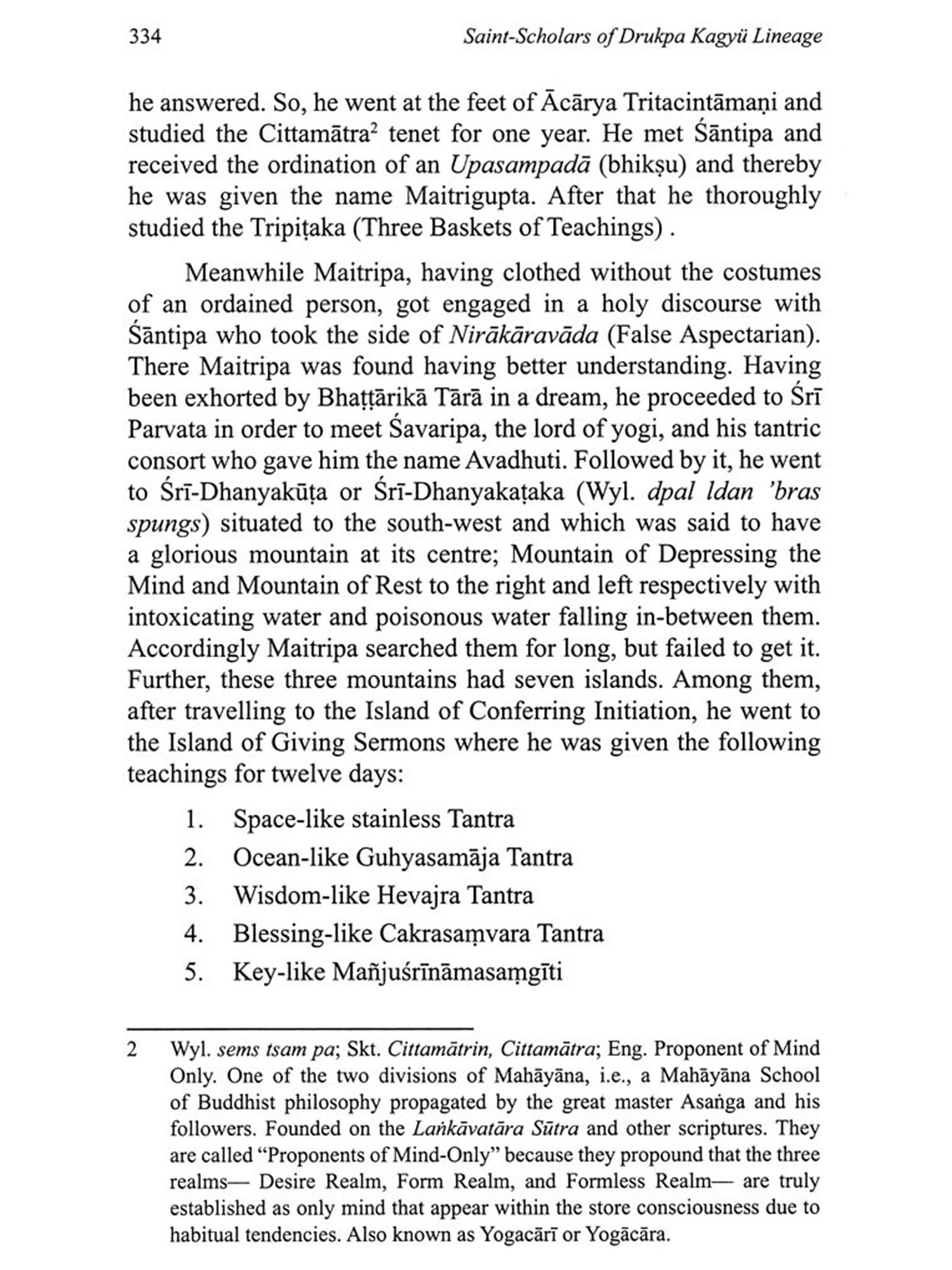 334 Saint-Scholars of Drukpa Kagyü Lineage

he answered. So, he went at the feet of Ācārya Tritacintāmaṇi and studied the Cittamātra$^2$ tenet for one year. He met Śāntipa and received the ordination of an Upasampadā (bhikṣu) and thereby he was given the name Maitrigupta. After that he thoroughly studied the Tripiṭaka (Three Baskets of Teachings) .

Meanwhile Maitripa, having clothed without the costumes of an ordained person, got engaged in a holy discourse with Śāntipa who took the side of Nirākāravāda (False Aspectarian). There Maitripa was found having better understanding. Having been exhorted by Bhaṭṭārikā Tārā in a dream, he proceeded to Śrī Parvata in order to meet Śavaripa, the lord of yogi, and his tantric consort who gave him the name Avadhuti. Followed by it, he went to Śrī-Dhanyakūṭa or Śrī-Dhanyakaṭaka (Wyl. dpal ldan 'bras spungs) situated to the south-west and which was said to have a glorious mountain at its centre; Mountain of Depressing the Mind and Mountain of Rest to the right and left respectively with intoxicating water and poisonous water falling in-between them. Accordingly Maitripa searched them for long, but failed to get it. Further, these three mountains had seven islands. Among them, after travelling to the Island of Conferring Initiation, he went to the Island of Giving Sermons where he was given the following teachings for twelve days:

1. Space-like stainless Tantra
2. Ocean-like Guhyasamāja Tantra
3. Wisdom-like Hevajra Tantra
4. Blessing-like Cakrasaṃvara Tantra
5. Key-like Mañjuśrīnāmasaṃgīti

2 Wyl. sems tsam pa; Skt. Cittamātrin, Cittamātra; Eng. Proponent of Mind Only. One of the two divisions of Mahāyāna, i.e., a Mahāyāna School of Buddhist philosophy propagated by the great master Asaṅga and his followers. Founded on the Laṅkāvatāra Sūtra and other scriptures. They are called "Proponents of Mind-Only" because they propound that the three realms— Desire Realm, Form Realm, and Formless Realm— are truly established as only mind that appear within the store consciousness due to habitual tendencies. Also known as Yogacārī or Yogācāra.